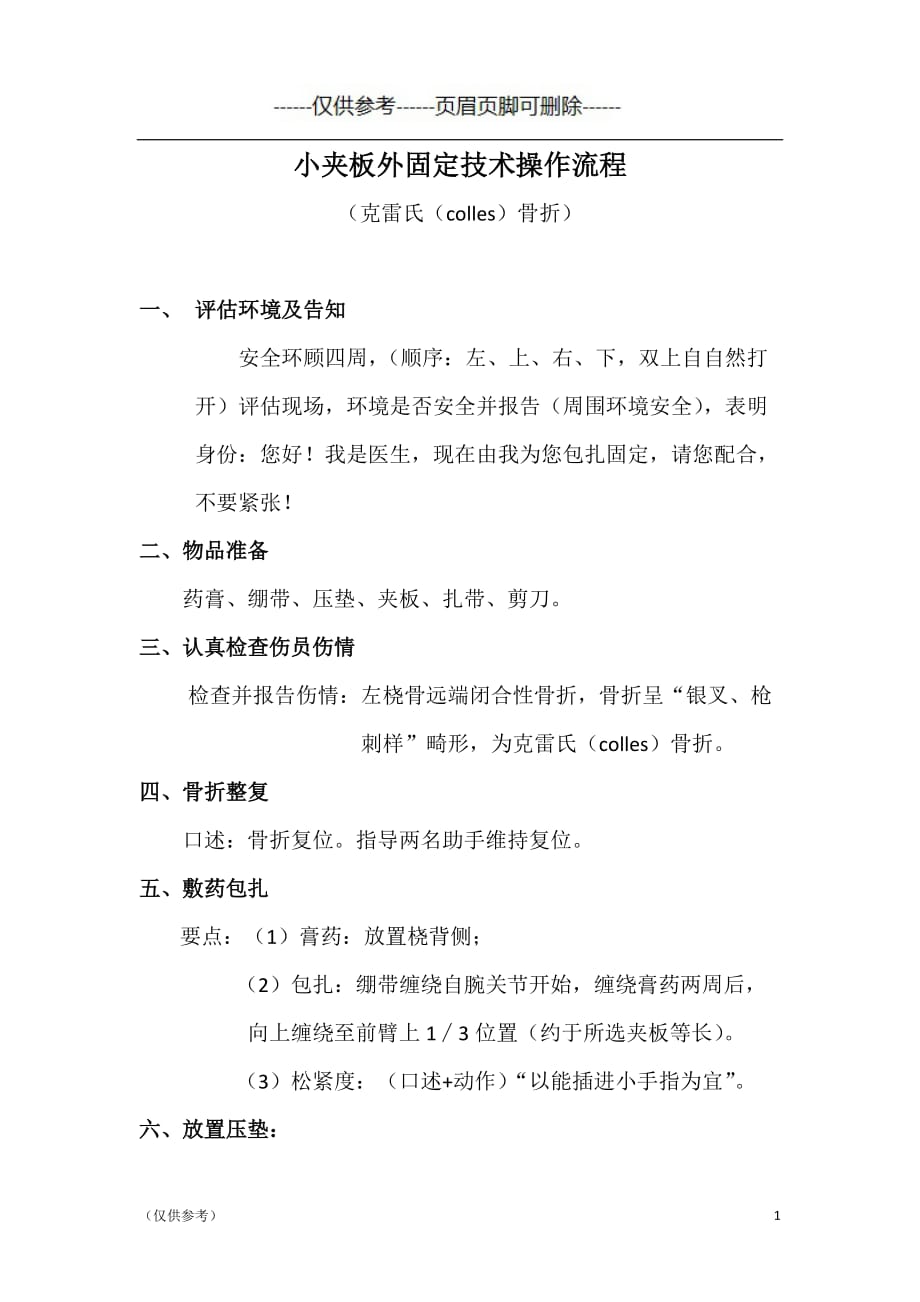 ------仅供参考------页眉页脚可删除------

小夹板外固定技术操作流程

（克雷氏（colles）骨折）

一、 评估环境及告知

安全环顾四周，（顺序：左、上、右、下，双上自自然打开）评估现场，环境是否安全并报告（周围环境安全），表明身份：您好！我是医生，现在由我为您包扎固定，请您配合，不要紧张！

二、物品准备

药膏、绷带、压垫、夹板、扎带、剪刀。

三、认真检查伤员伤情

检查并报告伤情：左桡骨远端闭合性骨折，骨折呈“银叉、枪刺样”畸形，为克雷氏（colles）骨折。

四、骨折整复

口述：骨折复位。指导两名助手维持复位。

五、敷药包扎

要点：（1）膏药：放置桡背侧；

（2）包扎：绷带缠绕自腕关节开始，缠绕膏药两周后，向上缠绕至前臂上 1／3 位置（约于所选夹板等长）。

（3）松紧度：（口述+动作）“以能插进小手指为宜”。

六、放置压垫：

（仅供参考）

1